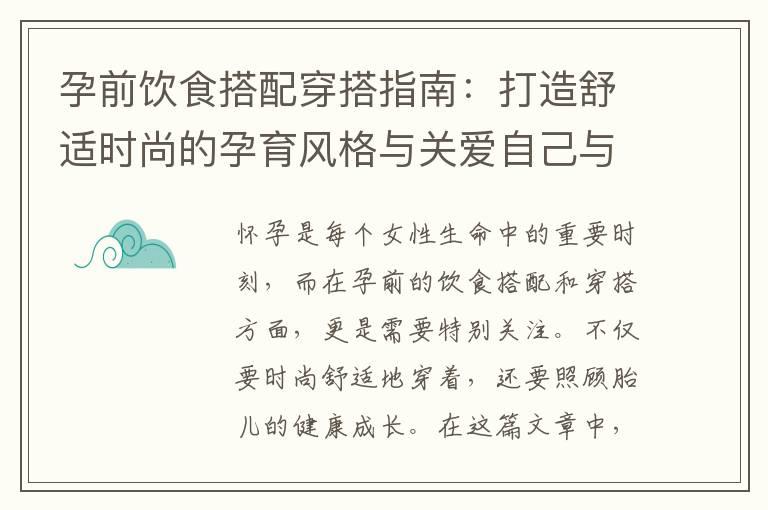 孕前饮食搭配穿搭指南：打造舒适时尚的孕育风格与关爱自己与

怀孕是每个女性生命中的重要时刻，而在孕前的饮食搭配和穿搭方面，更是需要特别关注。不仅要时尚舒适地穿着，还要照顾胎儿的健康成长。在这篇文章中，